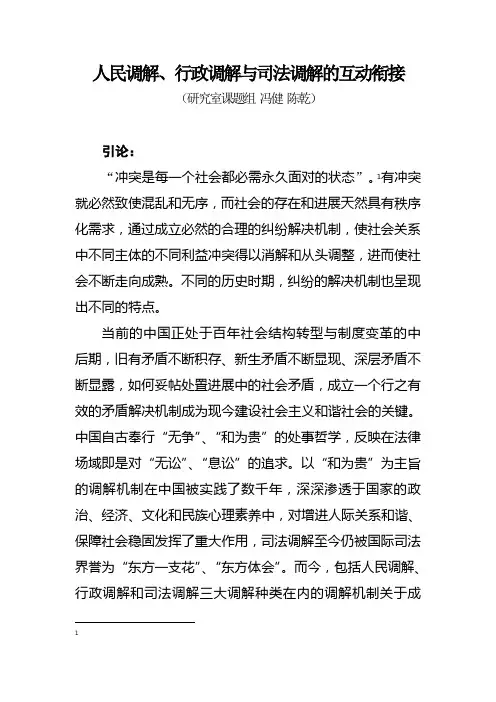 人民调解、行政调解与司法调解的互动衔接

（研究室课题组 冯健 陈乾）

引论：

“冲突是每一个社会都必需永久面对的状态”。$^1$有冲突就必然致使混乱和无序，而社会的存在和进展天然具有秩序化需求，通过成立必然的合理的纠纷解决机制，使社会关系中不同主体的不同利益冲突得以消解和从头调整，进而使社会不断走向成熟。不同的历史时期，纠纷的解决机制也呈现出不同的特点。

当前的中国正处于百年社会结构转型与制度变革的中后期，旧有矛盾不断积存、新生矛盾不断显现、深层矛盾不断显露，如何妥帖处置进展中的社会矛盾，成立一个行之有效的矛盾解决机制成为现今建设社会主义和谐社会的关键。中国自古奉行“无争”、“和为贵”的处事哲学，反映在法律场域即是对“无讼”、“息讼”的追求。以“和为贵”为主旨的调解机制在中国被实践了数千年，深深渗透于国家的政治、经济、文化和民族心理素养中，对增进人际关系和谐、保障社会稳固发挥了重大作用，司法调解至今仍被国际司法界誉为“东方一支花”、“东方体会”。而今，包括人民调解、行政调解和司法调解三大调解种类在内的调解机制关于成

1